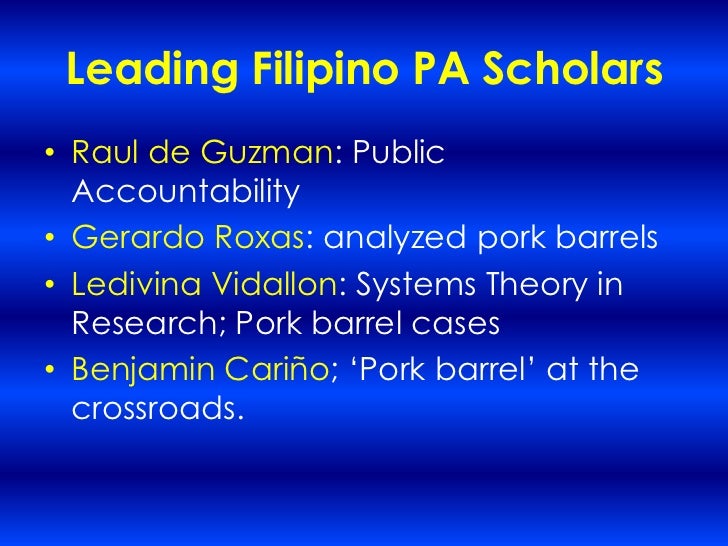 Leading Filipino PA Scholars

• Raul de Guzman: Public Accountability
• Gerardo Roxas: analyzed pork barrels
• Ledivina Vidallon: Systems Theory in Research; Pork barrel cases
• Benjamin Cariño; 'Pork barrel' at the crossroads.